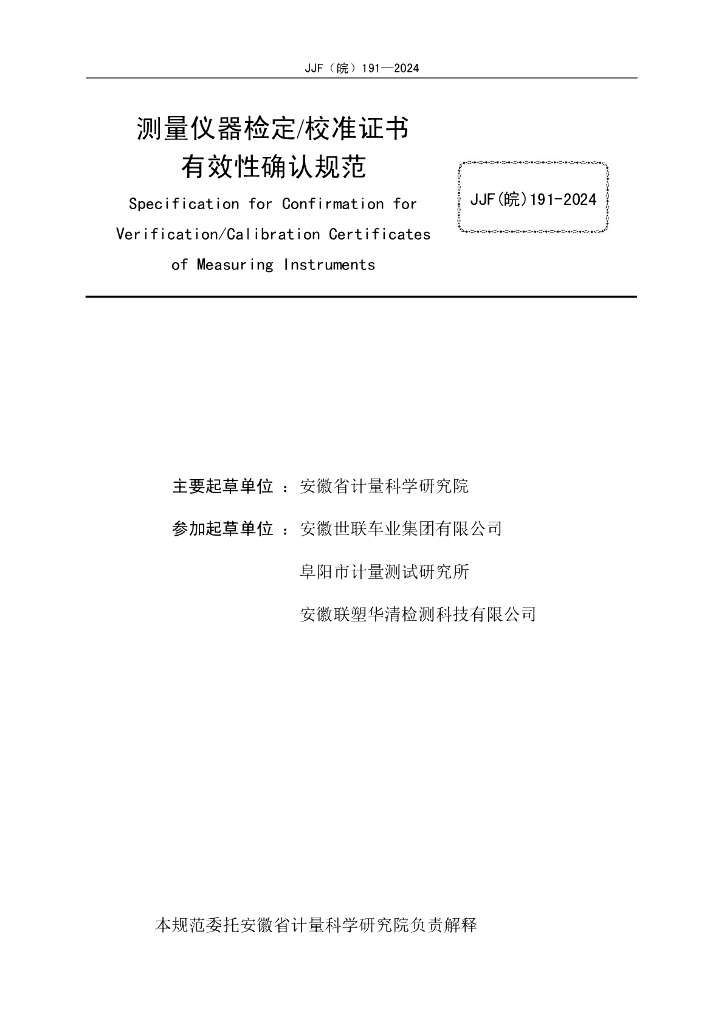 JJF（皖）191—2024

测量仪器检定/校准证书有效性确认规范

Specification for Confirmation for Verification/Calibration Certificates of Measuring Instruments

JJF(皖)191-2024

主要起草单位 ：安徽省计量科学研究院

参加起草单位 ：安徽世联车业集团有限公司

阜阳市计量测试研究所

安徽联塑华清检测科技有限公司

本规范委托安徽省计量科学研究院负责解释